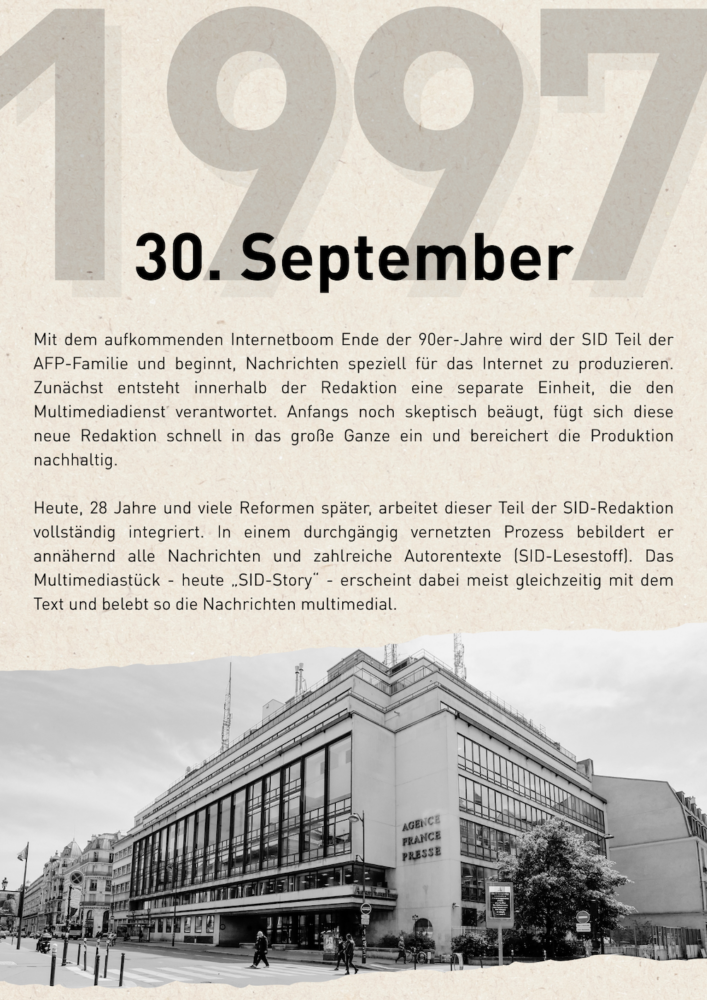 1997

30. September

Mit dem aufkommenden Internetboom Ende der 90er-Jahre wird der SID Teil der AFP-Familie und beginnt, Nachrichten speziell für das Internet zu produzieren. Zunächst entsteht innerhalb der Redaktion eine separate Einheit, die den Multimediadienst verantwortet. Anfangs noch skeptisch beäugt, fügt sich diese neue Redaktion schnell in das große Ganze ein und bereichert die Produktion nachhaltig.

Heute, 28 Jahre und viele Reformen später, arbeitet dieser Teil der SID-Redaktion vollständig integriert. In einem durchgängig vernetzten Prozess bebildert er annähernd alle Nachrichten und zahlreiche Autorentexte (SID-Lesestoff). Das Multimediastück - heute „SID-Story" - erscheint dabei meist gleichzeitig mit dem Text und belebt so die Nachrichten multimedial.

AGENCE FRANCE PRESSE